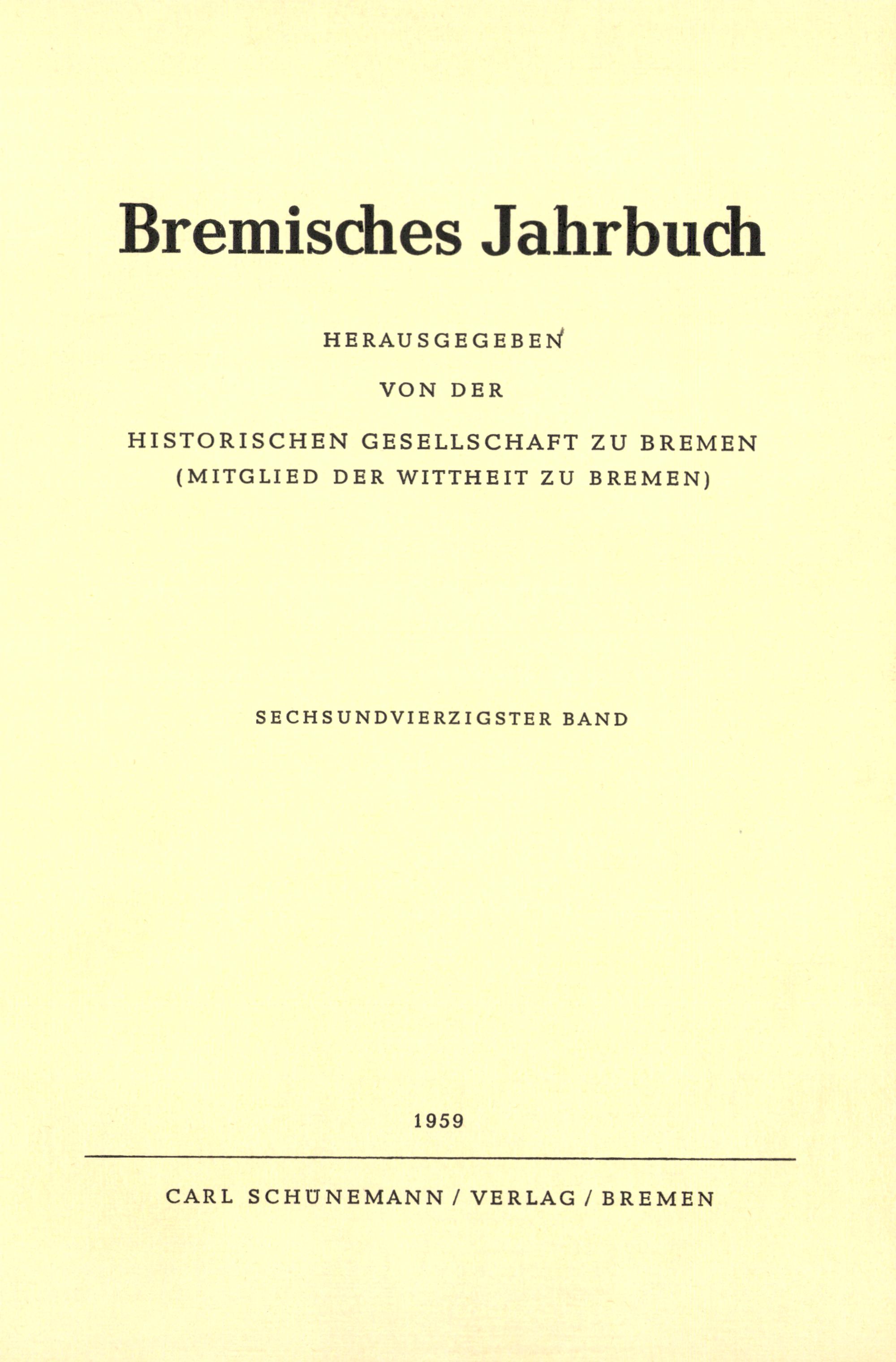 Bremisches Jahrbuch

HERAUSGEGEBEN

VON DER

HISTORISCHEN GESELLSCHAFT ZU BREMEN
(MITGLIED DER WITTHEIT ZU BREMEN)

SECHSUNDVIERZIGSTER BAND

1959

CARL SCHÜNEMANN / VERLAG / BREMEN